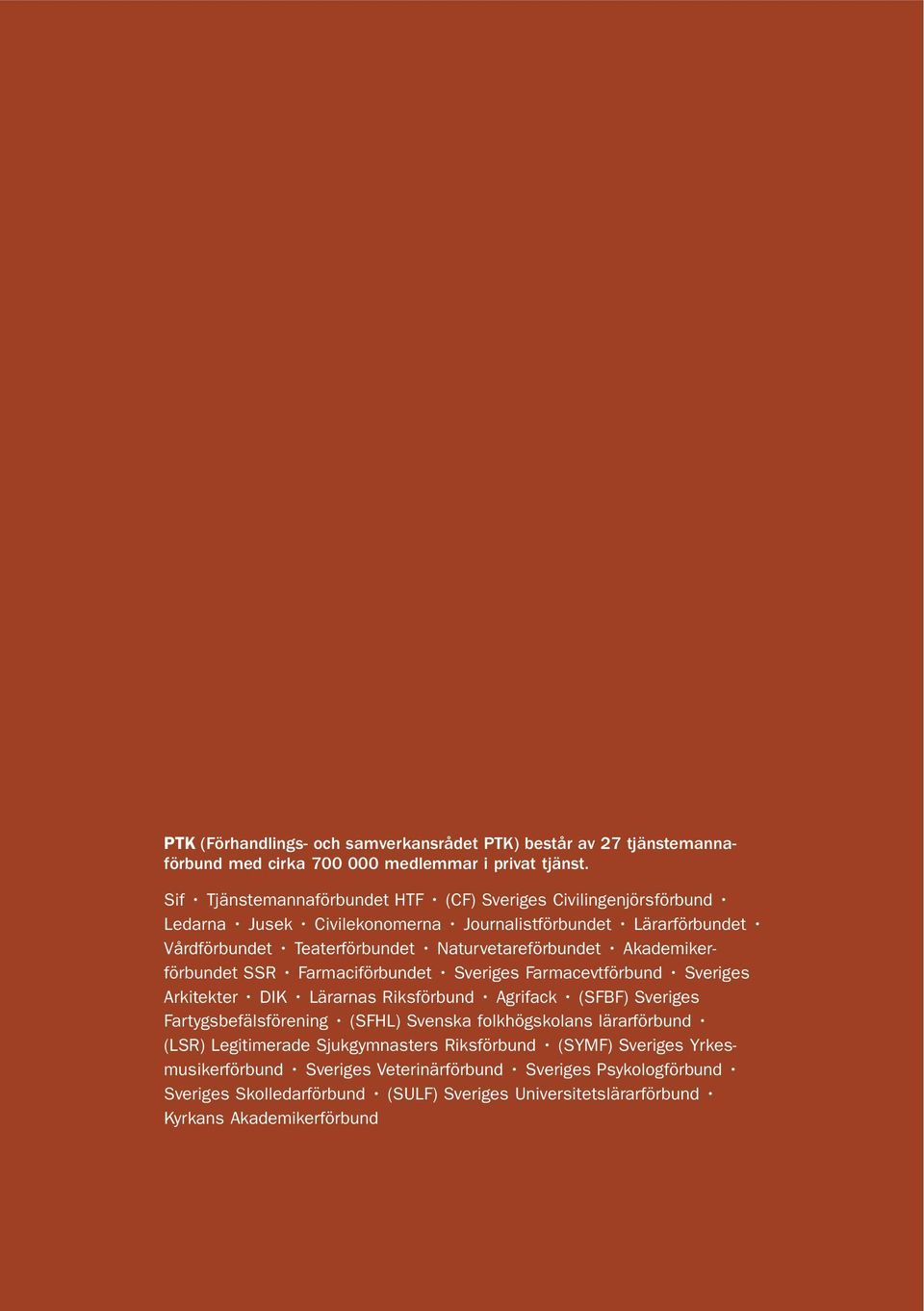 PTK (Förhandlings- och samverkansrådet PTK) består av 27 tjänstemannaförbund med cirka 700 000 medlemmar i privat tjänst.

Sif · Tjänstemannaförbundet HTF · (CF) Sveriges Civilingenjörsförbund · Ledarna · Jusek · Civilekonomerna · Journalistförbundet · Lärarförbundet · Vårdförbundet · Teaterförbundet · Naturvetareförbundet · Akademikerförbundet SSR · Farmaciförbundet · Sveriges Farmacevtförbund · Sveriges Arkitekter · DIK · Lärarnas Riksförbund · Agrifack · (SFBF) Sveriges Fartygsbefälsförening · (SFHL) Svenska folkhögskolans lärarförbund · (LSR) Legitimerade Sjukgymnasters Riksförbund · (SYMF) Sveriges Yrkesmusikerförbund · Sveriges Veterinärförbund · Sveriges Psykologförbund · Sveriges Skolledarförbund · (SULF) Sveriges Universitetslärarförbund · Kyrkans Akademikerförbund